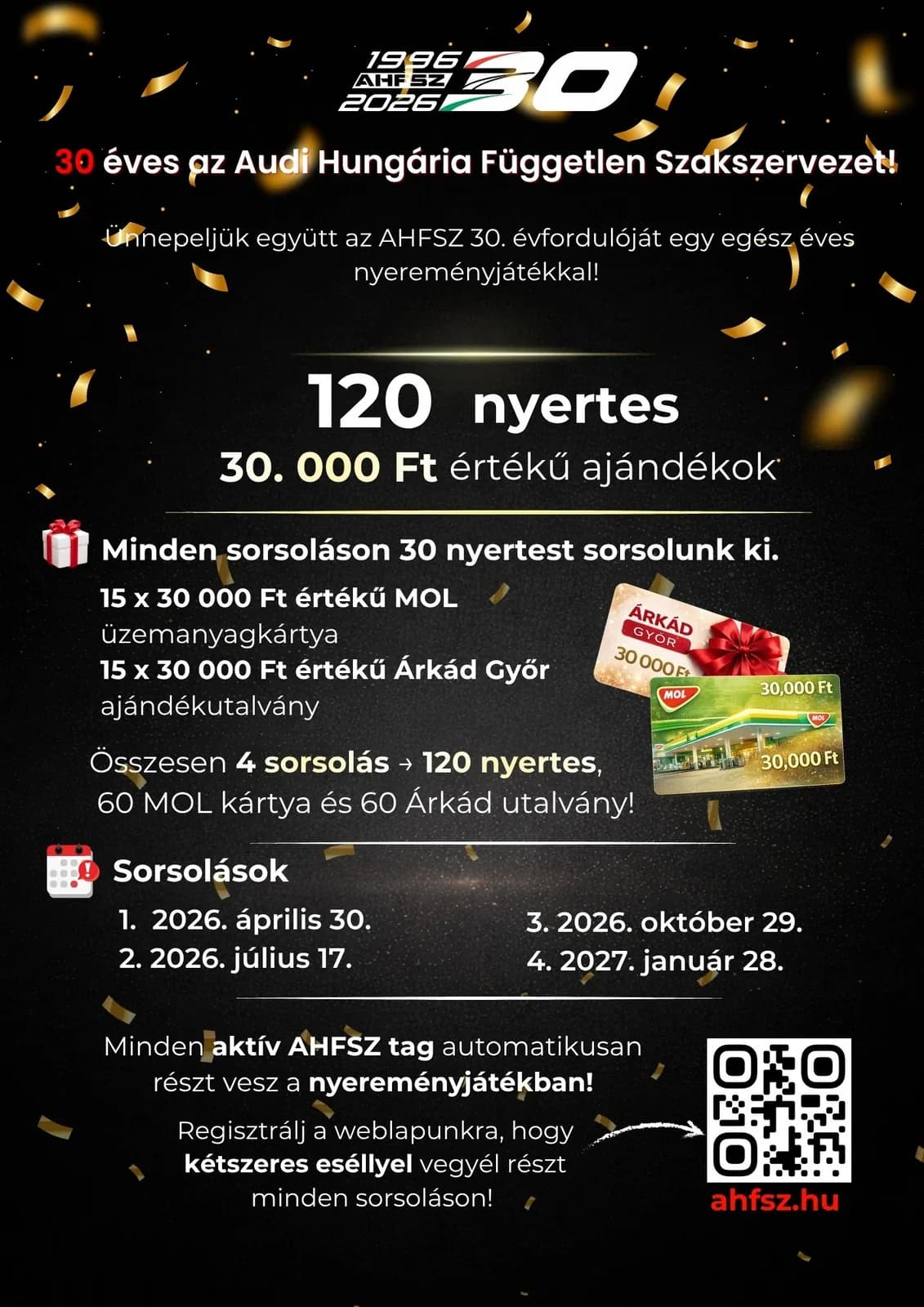 1996
AHFSZ
2026
30

30 éves az Audi Hungária Független Szakszervezet!

Ünnepeljük együtt az AHFSZ 30. évfordulóját egy egész éves nyereményjátékkal!

120 nyertes
30. 000 Ft értékű ajándékok

Minden sorsoláson 30 nyertest sorsolunk ki.

15 x 30 000 Ft értékű MOL üzemanyagkártya
15 x 30 000 Ft értékű Árkád Győr ajándékutalvány

ÁRKÁD
GYŐR
30 000 Ft

MOL
30,000 Ft
MOL
30,000 Ft

Összesen 4 sorsolás → 120 nyertes, 60 MOL kártya és 60 Árkád utalvány!

Sorsolások

1. 2026. április 30.
2. 2026. július 17.
3. 2026. október 29.
4. 2027. január 28.

Minden aktív AHFSZ tag automatikusan részt vesz a nyereményjátékban!

Regisztrálj a weblapunkra, hogy kétszeres eséllyel vegyél részt minden sorsoláson!

ahfsz.hu